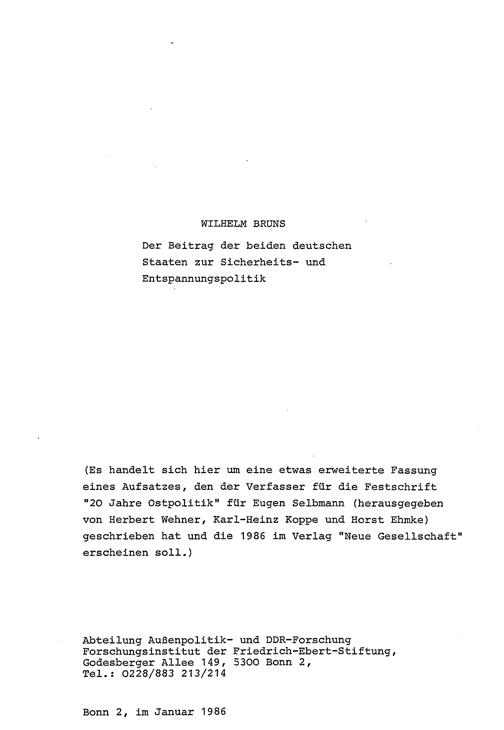 WILHELM BRUNS

Der Beitrag der beiden deutschen Staaten zur Sicherheits- und Entspannungspolitik

(Es handelt sich hier um eine etwas erweiterte Fassung eines Aufsatzes, den der Verfasser für die Festschrift "20 Jahre Ostpolitik" für Eugen Selbmann (herausgegeben von Herbert Wehner, Karl-Heinz Koppe und Horst Ehmke) geschrieben hat und die 1986 im Verlag "Neue Gesellschaft" erscheinen soll.)

Abteilung Außenpolitik- und DDR-Forschung
Forschungsinstitut der Friedrich-Ebert-Stiftung,
Godesberger Allee 149, 5300 Bonn 2,
Tel.: 0228/883 213/214

Bonn 2, im Januar 1986